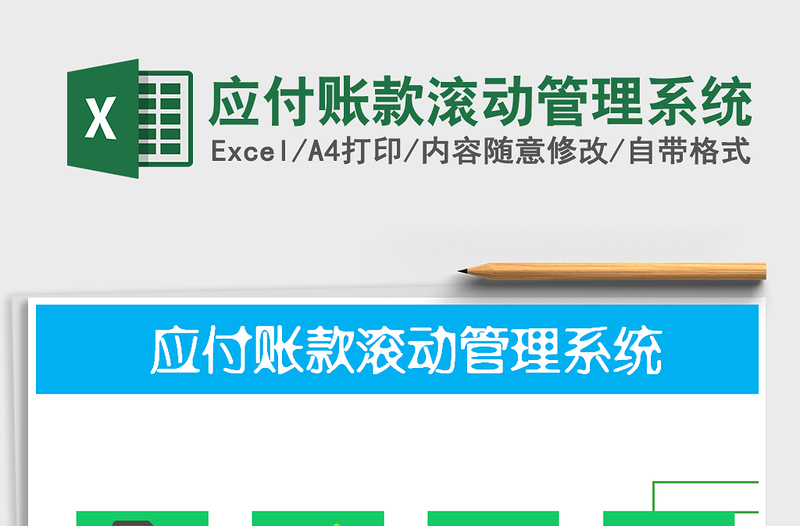 X

应付账款滚动管理系统

Excel/A4打印/内容随意修改/自带格式

应付账款滚动管理系统